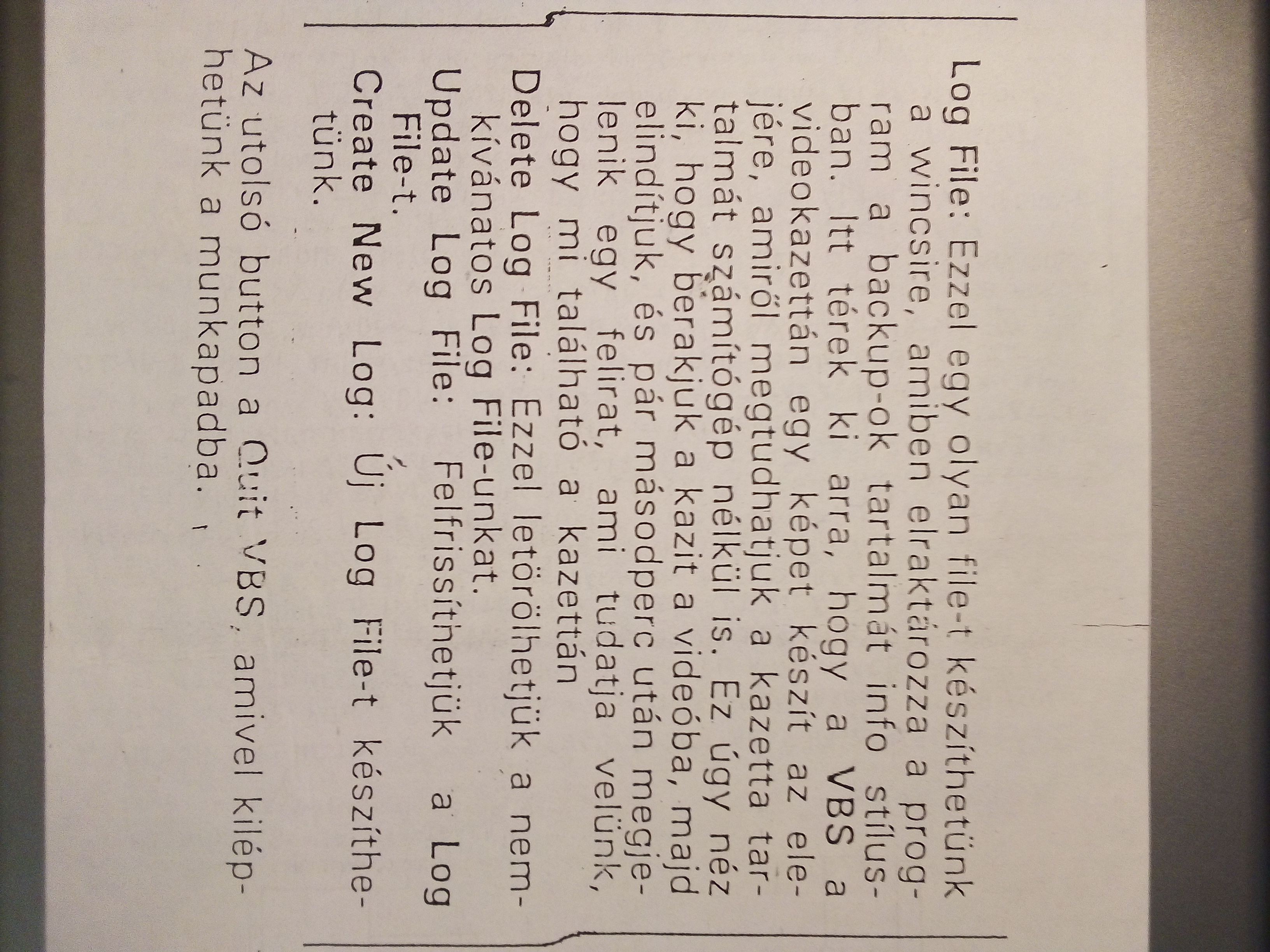 Log File: Ezzel egy olyan file-t készíthetünk a wincsire, amiben elraktározza a program a backup-ok tartalmát info stílusban. Itt térek ki arra, hogy a VBS a videokazettán egy képet készít az elejére, amiről megtudhatjuk a kazetta tartalmát számítógép nélkül is. Ez úgy néz ki, hogy berakjuk a kazit a videóba, majd elindítjuk, és pár másodperc után megjelenik egy felirat, ami tudatja velünk, hogy mi található a kazettán
Delete Log File: Ezzel letörölhetjük a nemkívánatos Log File-unkat.
Update Log File: Felfrissíthetjük a Log File-t.
Create New Log: Új Log File-t készíthetünk.

Az utolsó button a Quit VBS, amivel kiléphetünk a munkapadba.